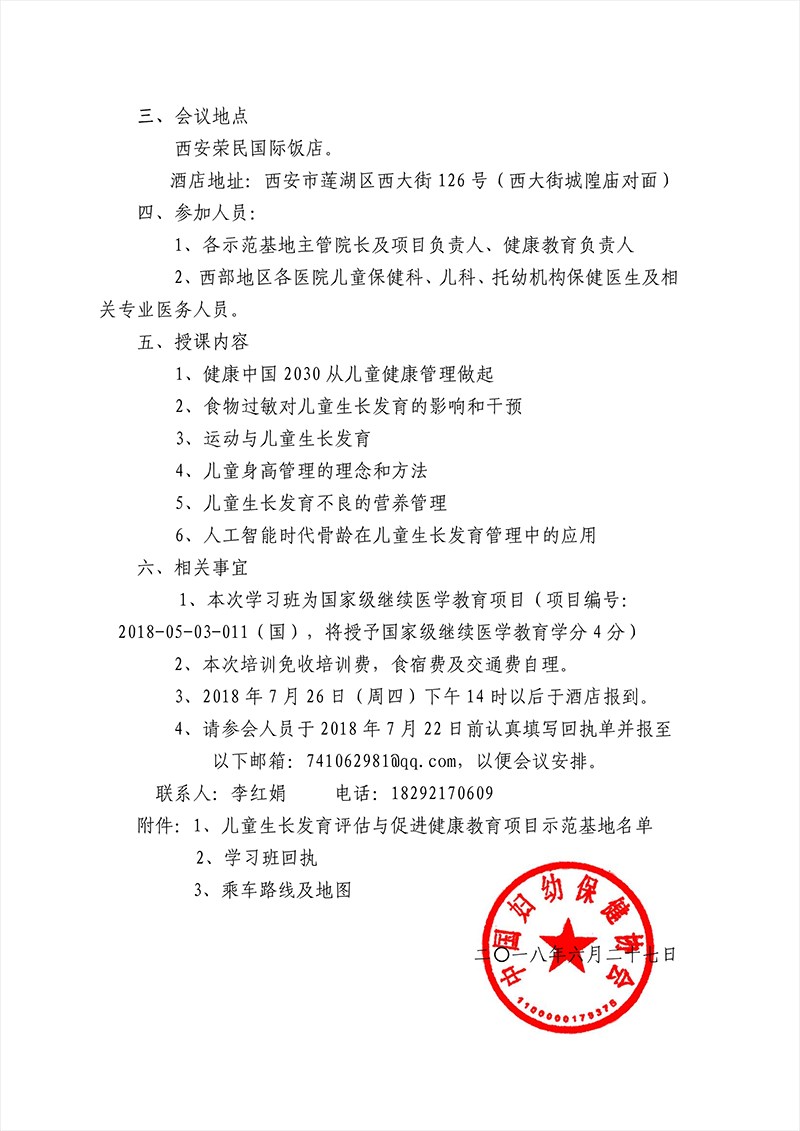 三、会议地点

西安荣民国际饭店。

酒店地址：西安市莲湖区西大街126号（西大街城隍庙对面）

四、参加人员：

1、各示范基地主管院长及项目负责人、健康教育负责人

2、西部地区各医院儿童保健科、儿科、托幼机构保健医生及相关专业医务人员。

五、授课内容

1、健康中国2030从儿童健康管理做起

2、食物过敏对儿童生长发育的影响和干预

3、运动与儿童生长发育

4、儿童身高管理的理念和方法

5、儿童生长发育不良的营养管理

6、人工智能时代骨龄在儿童生长发育管理中的应用

六、相关事宜

1、本次学习班为国家级继续医学教育项目（项目编号：2018-05-03-011（国），将授予国家级继续医学教育学分4分）

2、本次培训免收培训费，食宿费及交通费自理。

3、2018年7月26日（周四）下午14时以后于酒店报到。

4、请参会人员于2018年7月22日前认真填写回执单并报至以下邮箱：741062981@qq.com，以便会议安排。

联系人：李红娟　　电话：18292170609

附件：1、儿童生长发育评估与促进健康教育项目示范基地名单

2、学习班回执

3、乘车路线及地图

中国妇幼保健协会

1100000179375

二〇一八年六月二十七日